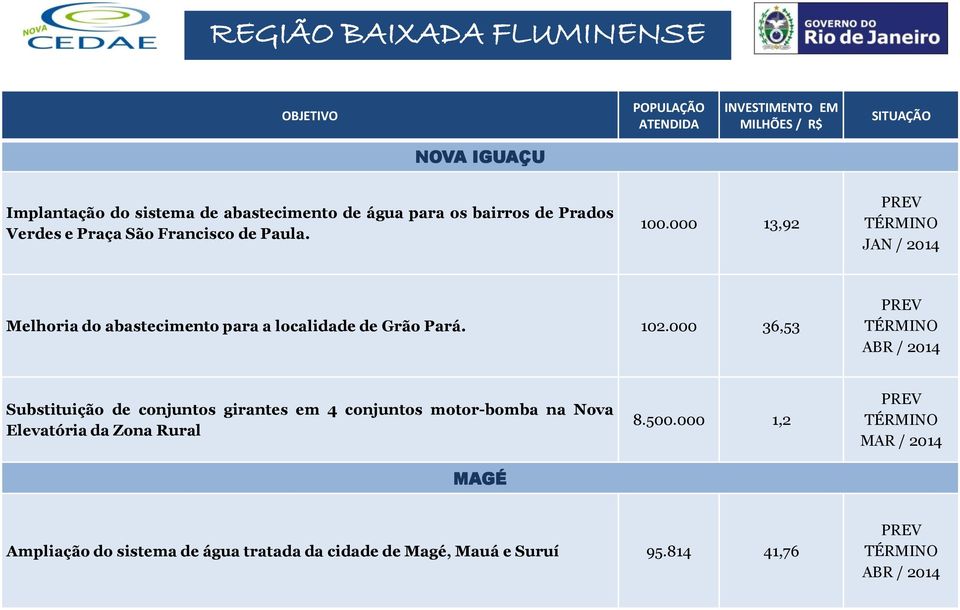 NOVA CEDAE

REGIÃO BAIXADA FLUMINENSE

GOVERNO DO Rio de Janeiro

| OBJETIVO | POPULAÇÃO ATENDIDA | INVESTIMENTO EM MILHÕES / R$ | SITUAÇÃO |
|---|---|---|---|
| NOVA IGUAÇU | | | |
| Implantação do sistema de abastecimento de água para os bairros de Prados Verdes e Praça São Francisco de Paula. | 100.000 | 13,92 | PREV TÉRMINO JAN / 2014 |
| Melhoria do abastecimento para a localidade de Grão Pará. | 102.000 | 36,53 | PREV TÉRMINO ABR / 2014 |
| Substituição de conjuntos girantes em 4 conjuntos motor-bomba na Nova Elevatória da Zona Rural | 8.500.000 | 1,2 | PREV TÉRMINO MAR / 2014 |
| MAGÉ | | | |
| Ampliação do sistema de água tratada da cidade de Magé, Mauá e Suruí | 95.814 | 41,76 | PREV TÉRMINO ABR / 2014 |